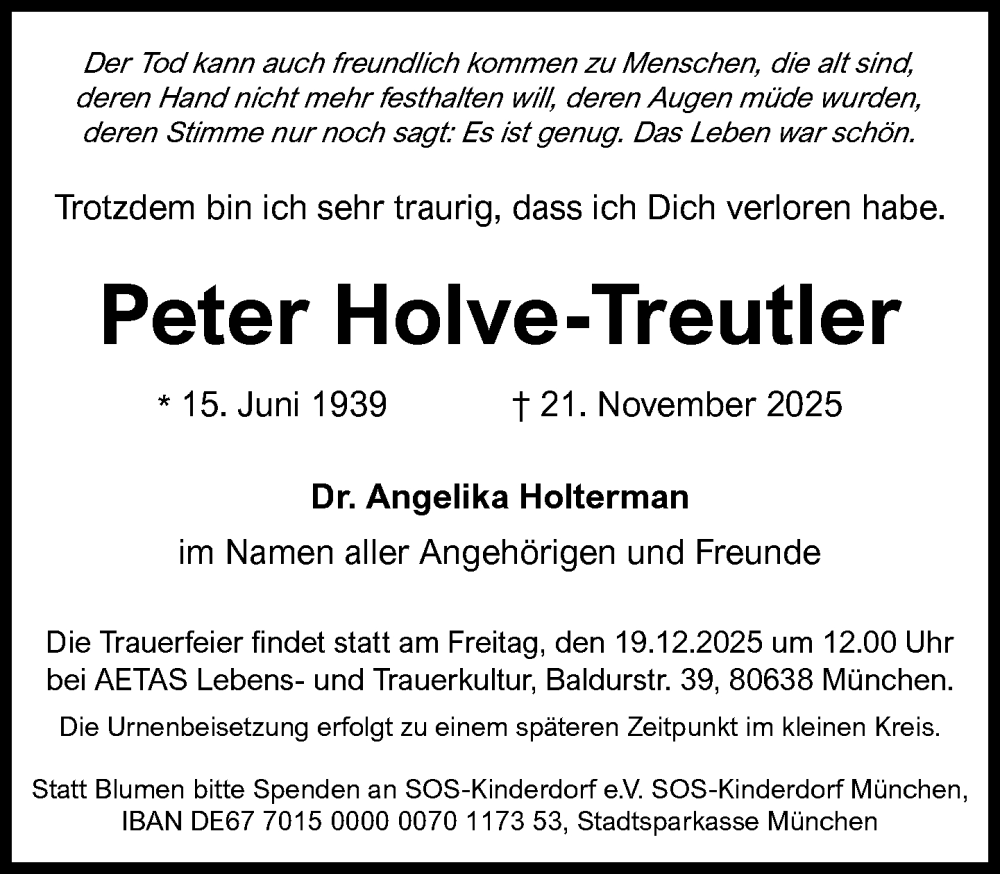 Der Tod kann auch freundlich kommen zu Menschen, die alt sind, deren Hand nicht mehr festhalten will, deren Augen müde wurden, deren Stimme nur noch sagt: Es ist genug. Das Leben war schön.

Trotzdem bin ich sehr traurig, dass ich Dich verloren habe.

Peter Holve-Treutler

* 15. Juni 1939 † 21. November 2025

Dr. Angelika Holterman

im Namen aller Angehörigen und Freunde

Die Trauerfeier findet statt am Freitag, den 19.12.2025 um 12.00 Uhr bei AETAS Lebens- und Trauerkultur, Baldurstr. 39, 80638 München.

Die Urnenbeisetzung erfolgt zu einem späteren Zeitpunkt im kleinen Kreis.

Statt Blumen bitte Spenden an SOS-Kinderdorf e.V. SOS-Kinderdorf München, IBAN DE67 7015 0000 0070 1173 53, Stadtsparkasse München